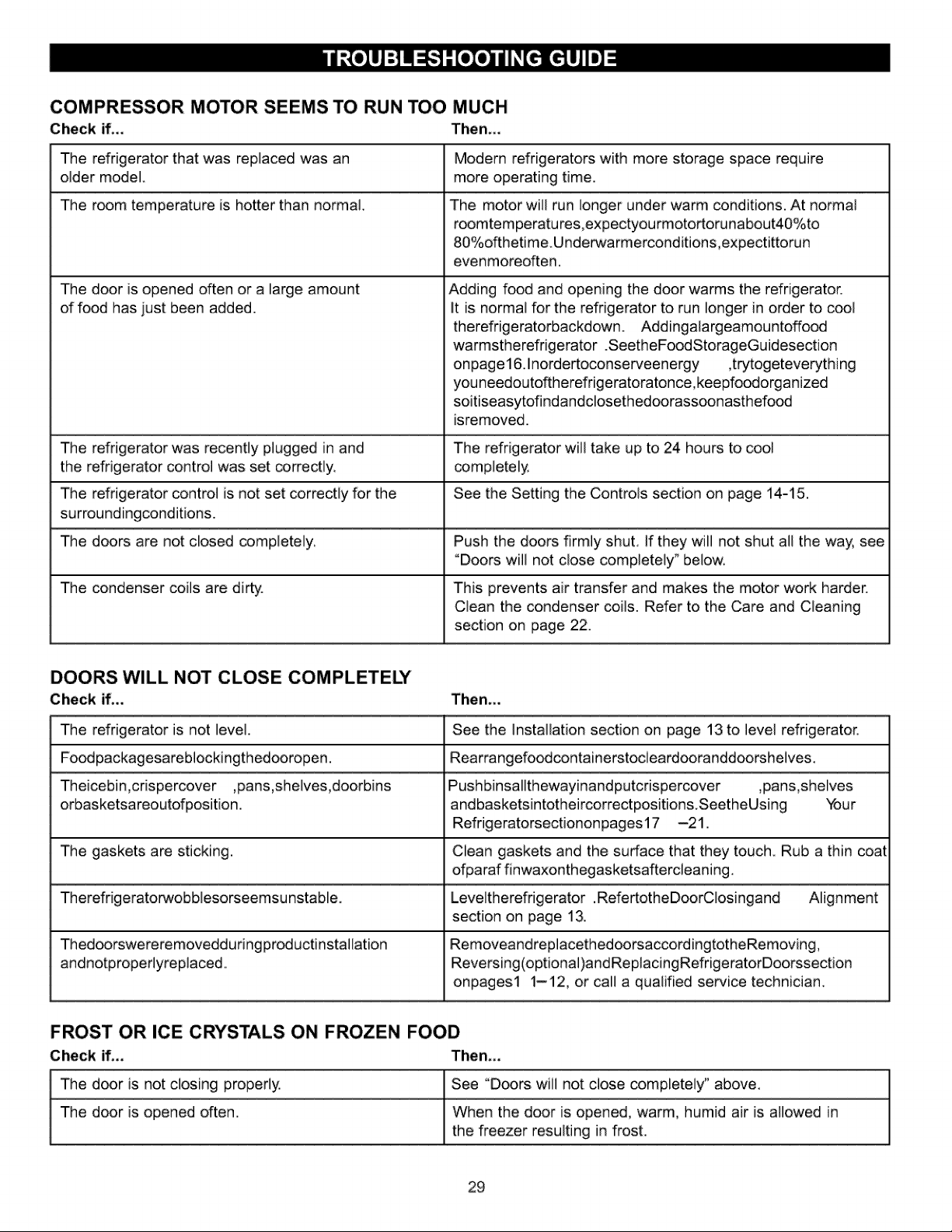 TROUBLESHOOTING GUIDE

COMPRESSOR MOTOR SEEMS TO RUN TOO MUCH

| Check if... | Then... |
|---|---|
| The refrigerator that was replaced was an older model. | Modern refrigerators with more storage space require more operating time. |
| The room temperature is hotter than normal. | The motor will run longer under warm conditions. At normal roomtemperatures,expectyourmotortorunabout40%to 80%ofthetime.Underwarmerconditions,expectittorun evenmoreoften. |
| The door is opened often or a large amount of food has just been added. | Adding food and opening the door warms the refrigerator. It is normal for the refrigerator to run longer in order to cool therefrigeratorbackdown. Addingalargeamountoffood warmstherefrigerator .SeetheFoodStorageGuidesection onpage16.Inordertoconserveenergy ,trytogeteverything youneedoutoftherefrigeratoratonce,keepfoodorganized soitiseasytofindandclosethedoorassoonasthefood isremoved. |
| The refrigerator was recently plugged in and the refrigerator control was set correctly. | The refrigerator will take up to 24 hours to cool completely. |
| The refrigerator control is not set correctly for the surroundingconditions. | See the Setting the Controls section on page 14-15. |
| The doors are not closed completely. | Push the doors firmly shut. If they will not shut all the way, see "Doors will not close completely" below. |
| The condenser coils are dirty. | This prevents air transfer and makes the motor work harder. Clean the condenser coils. Refer to the Care and Cleaning section on page 22. |

DOORS WILL NOT CLOSE COMPLETELY

| Check if... | Then... |
|---|---|
| The refrigerator is not level. | See the Installation section on page 13 to level refrigerator. |
| Foodpackagesareblockingthedooropen. | Rearrangefoodcontainerstocleardooranddoorshelves. |
| Theicebin,crispercover ,pans,shelves,doorbins orbasketsareoutofposition. | Pushbinsallthewayinandputcrispercover ,pans,shelves andbasketsintotheircorrectpositions.SeetheUsing Your Refrigeratorsectiononpages17 –21. |
| The gaskets are sticking. | Clean gaskets and the surface that they touch. Rub a thin coat ofparaf finwaxonthegasketsaftercleaning. |
| Therefrigeratorwobblesorseemsunstable. | Leveltherefrigerator .RefertotheDoorClosingand Alignment section on page 13. |
| Thedoorswereremovedduringproductinstallation andnotproperlyreplaced. | RemoveandreplacethedoorsaccordingtotheRemoving, Reversing(optional)andReplacingRefrigeratorDoorssection onpages1 1–12, or call a qualified service technician. |

FROST OR ICE CRYSTALS ON FROZEN FOOD

| Check if... | Then... |
|---|---|
| The door is not closing properly. | See "Doors will not close completely" above. |
| The door is opened often. | When the door is opened, warm, humid air is allowed in the freezer resulting in frost. |

29